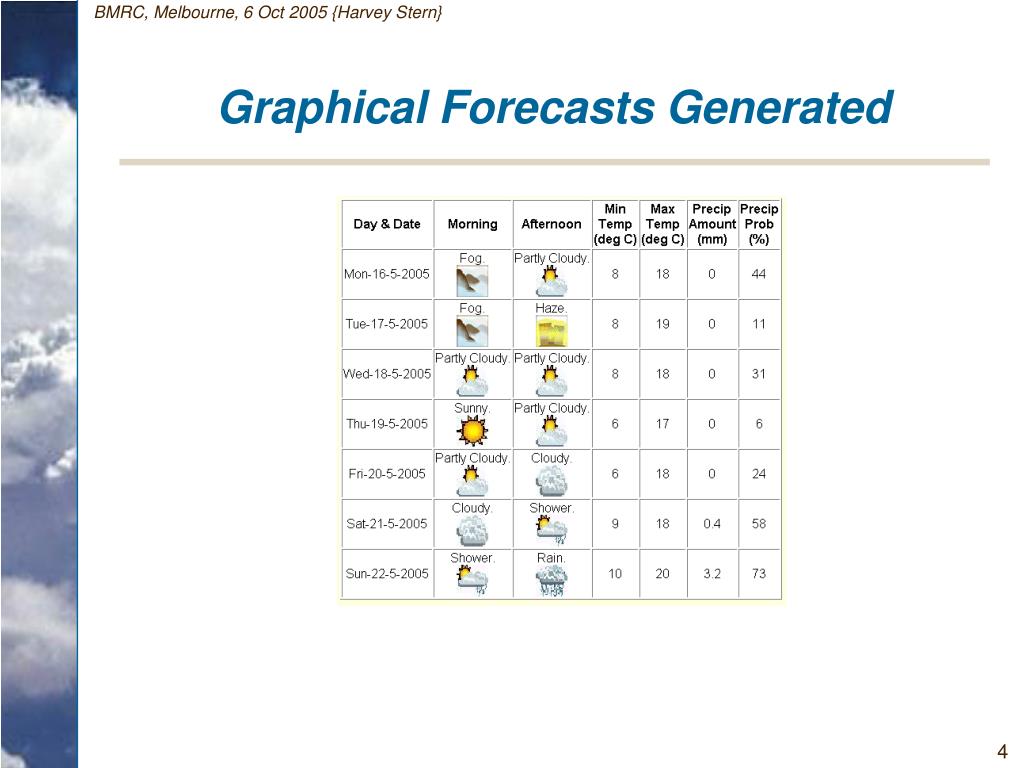 BMRC, Melbourne, 6 Oct 2005 {Harvey Stern}

Graphical Forecasts Generated

| Day & Date | Morning | Afternoon | Min Temp (deg C) | Max Temp (deg C) | Precip Amount (mm) | Precip Prob (%) |
|---|---|---|---|---|---|---|
| Mon-16-5-2005 | Fog. | Partly Cloudy. | 8 | 18 | 0 | 44 |
| Tue-17-5-2005 | Fog. | Haze. | 8 | 19 | 0 | 11 |
| Wed-18-5-2005 | Partly Cloudy. | Partly Cloudy. | 8 | 18 | 0 | 31 |
| Thu-19-5-2005 | Sunny. | Partly Cloudy. | 6 | 17 | 0 | 6 |
| Fri-20-5-2005 | Partly Cloudy. | Cloudy. | 6 | 18 | 0 | 24 |
| Sat-21-5-2005 | Cloudy. | Shower. | 9 | 18 | 0.4 | 58 |
| Sun-22-5-2005 | Shower. | Rain. | 10 | 20 | 3.2 | 73 |

4